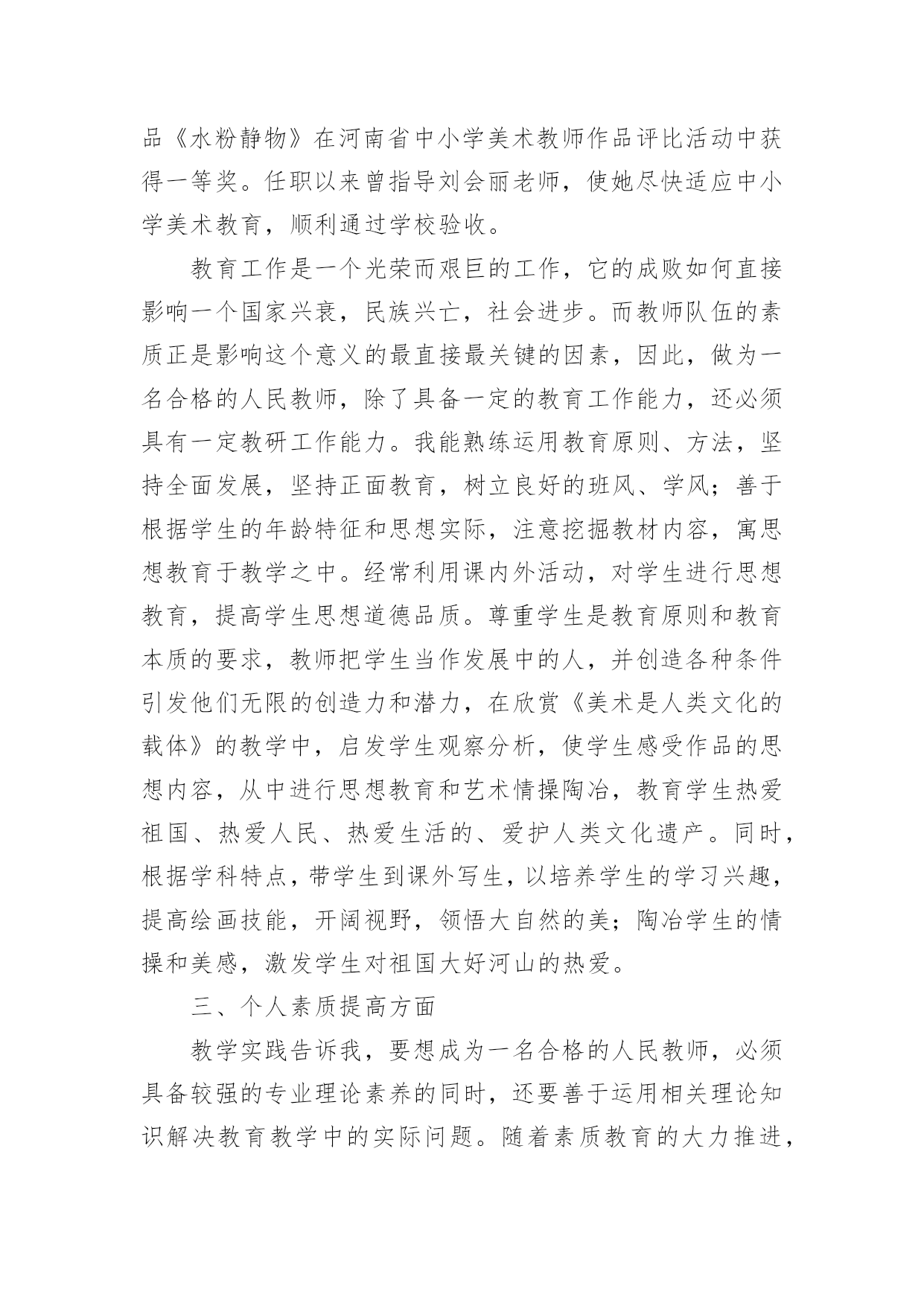 品《水粉静物》在河南省中小学美术教师作品评比活动中获得一等奖。任职以来曾指导刘会丽老师，使她尽快适应中小学美术教育，顺利通过学校验收。

教育工作是一个光荣而艰巨的工作，它的成败如何直接影响一个国家兴衰，民族兴亡，社会进步。而教师队伍的素质正是影响这个意义的最直接最关键的因素，因此，做为一名合格的人民教师，除了具备一定的教育工作能力，还必须具有一定教研工作能力。我能熟练运用教育原则、方法，坚持全面发展，坚持正面教育，树立良好的班风、学风；善于根据学生的年龄特征和思想实际，注意挖掘教材内容，寓思想教育于教学之中。经常利用课内外活动，对学生进行思想教育，提高学生思想道德品质。尊重学生是教育原则和教育本质的要求，教师把学生当作发展中的人，并创造各种条件引发他们无限的创造力和潜力，在欣赏《美术是人类文化的载体》的教学中，启发学生观察分析，使学生感受作品的思想内容，从中进行思想教育和艺术情操陶冶，教育学生热爱祖国、热爱人民、热爱生活的、爱护人类文化遗产。同时，根据学科特点，带学生到课外写生，以培养学生的学习兴趣，提高绘画技能，开阔视野，领悟大自然的美；陶冶学生的情操和美感，激发学生对祖国大好河山的热爱。

三、个人素质提高方面

教学实践告诉我，要想成为一名合格的人民教师，必须具备较强的专业理论素养的同时，还要善于运用相关理论知识解决教育教学中的实际问题。随着素质教育的大力推进，